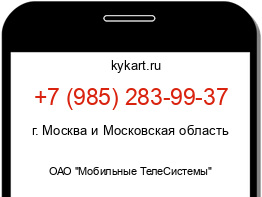 kykart.ru

+7 (985) 283-99-37

г. Москва и Московская область

ОАО "Мобильные ТелеСистемы"